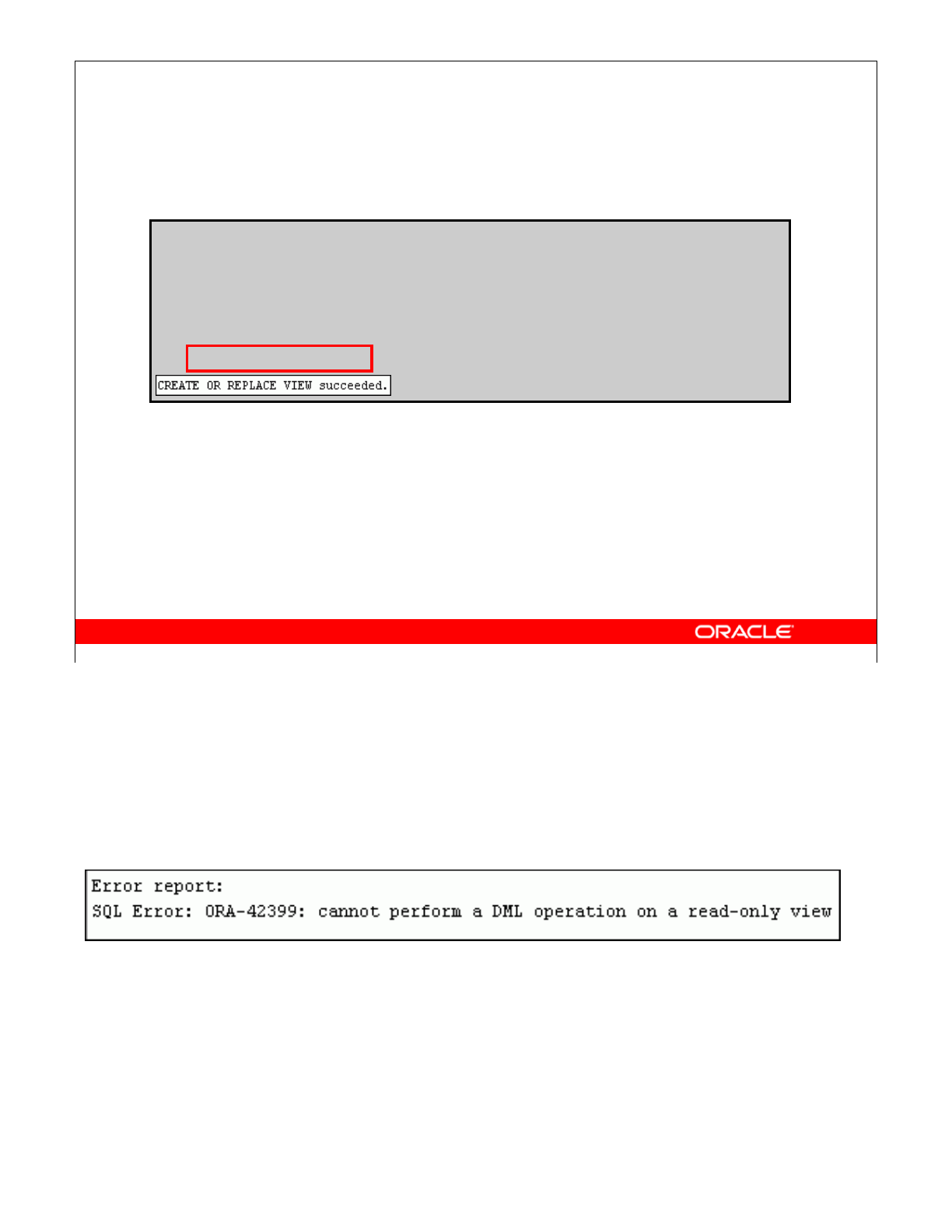 CREATE OR REPLACE VIEW succeeded.

ORACLE

Error report:
SQL Error: ORA-42399: cannot perform a DML operation on a read-only view